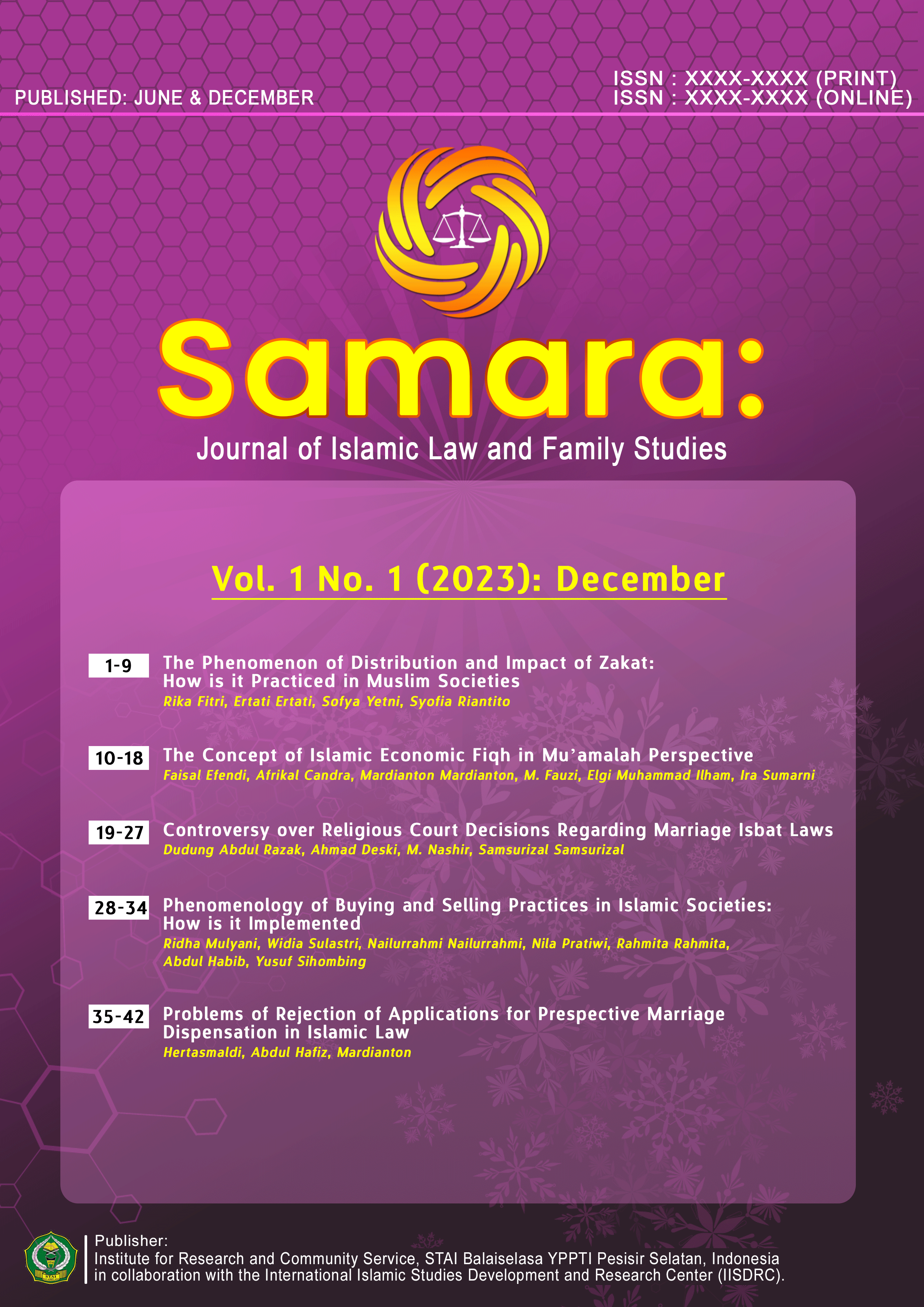 PUBLISHED: JUNE & DECEMBER

ISSN : XXXX-XXXX (PRINT)
ISSN : XXXX-XXXX (ONLINE)

Samara:

Journal of Islamic Law and Family Studies

Vol. 1 No. 1 (2023): December

1-9 The Phenomenon of Distribution and Impact of Zakat: How is it Practiced in Muslim Societies
Rika Fitri, Ertati Ertati, Sofya Yetni, Syofia Riantito

10-18 The Concept of Islamic Economic Fiqh in Mu'amalah Perspective
Faisal Efendi, Afrikal Candra, Mardianton Mardianton, M. Fauzi, Elgi Muhammad Ilham, Ira Sumarni

19-27 Controversy over Religious Court Decisions Regarding Marriage Isbat Laws
Dudung Abdul Razak, Ahmad Deski, M. Nashir, Samsurizal Samsurizal

28-34 Phenomenology of Buying and Selling Practices in Islamic Societies: How is it Implemented
Ridha Mulyani, Widia Sulastri, Nailurrahmi Nailurrahmi, Nila Pratiwi, Rahmita Rahmita, Abdul Habib, Yusuf Sihombing

35-42 Problems of Rejection of Applications for Prespective Marriage Dispensation in Islamic Law
Hertasmaldi, Abdul Hafiz, Mardianton

Publisher:
Institute for Research and Community Service, STAI Balaiselasa YPPTI Pesisir Selatan, Indonesia in collaboration with the International Islamic Studies Development and Research Center (IISDRC).